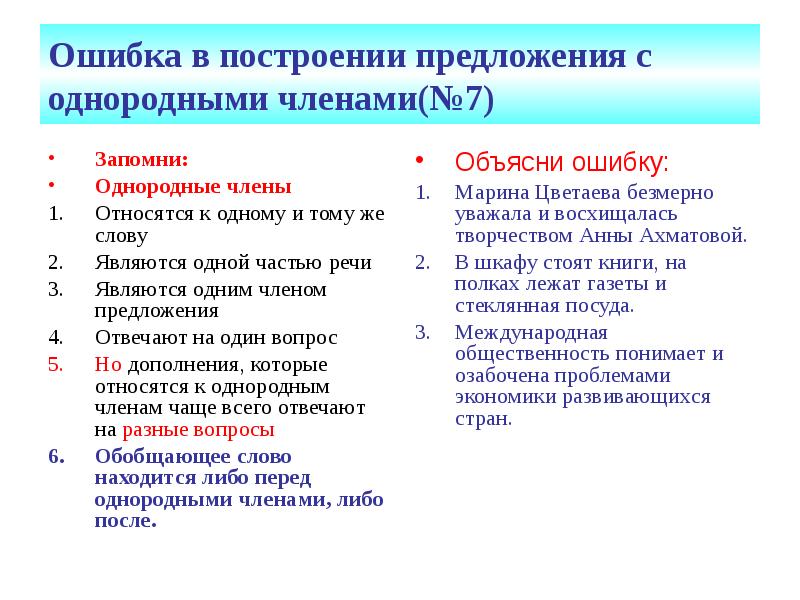 Ошибка в построении предложения с однородными членами(№7)

• Запомни:
• Однородные члены
1. Относятся к одному и тому же слову
2. Являются одной частью речи
3. Являются одним членом предложения
4. Отвечают на один вопрос
5. Но дополнения, которые относятся к однородным членам чаще всего отвечают на разные вопросы
6. Обобщающее слово находится либо перед однородными членами, либо после.

• Объясни ошибку:
1. Марина Цветаева безмерно уважала и восхищалась творчеством Анны Ахматовой.
2. В шкафу стоят книги, на полках лежат газеты и стеклянная посуда.
3. Международная общественность понимает и озабочена проблемами экономики развивающихся стран.